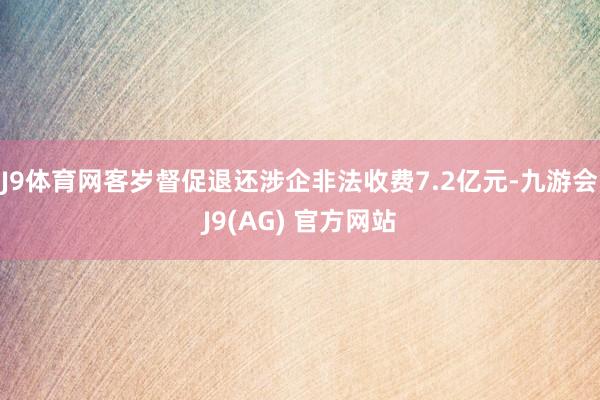 J9体育网客岁督促退还涉企非法收费7.2亿元-九游会J9(AG) 官方网站